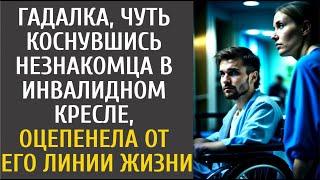 ГАДАЛКА, ЧУТЬ КОСНУВШИСЬ НЕЗНАКОМЦА В ИНВАЛИДНОМ КРЕСЛЕ, ОЦЕПЕНЕЛА ОТ ЕГО ЛИНИИ ЖИЗНИ